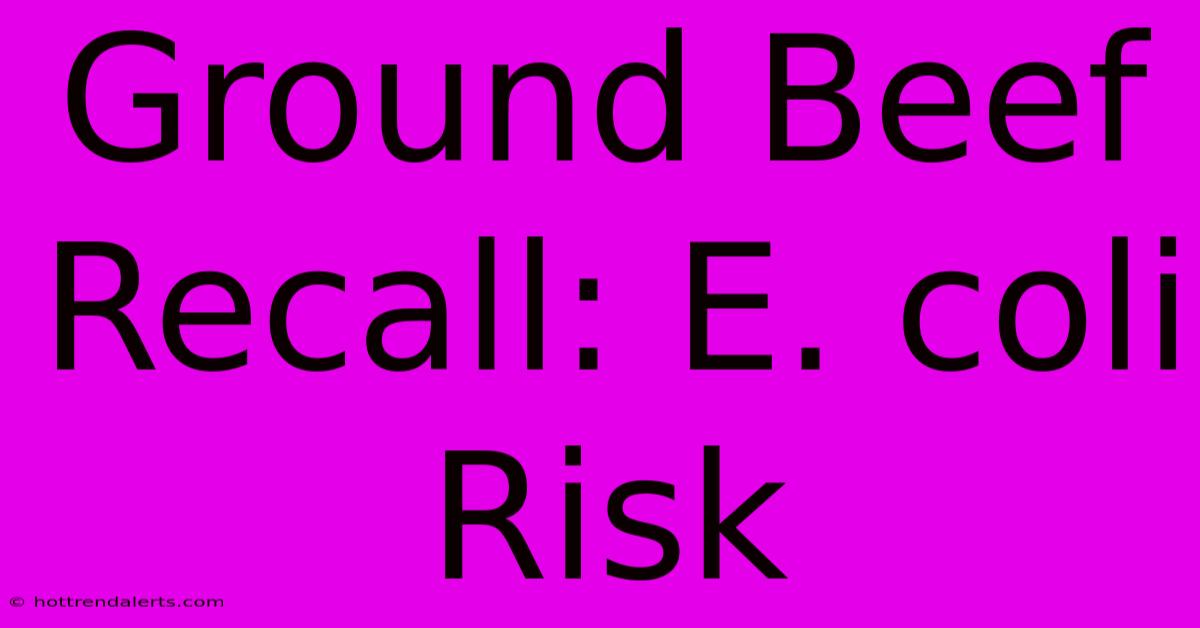 Ground Beef Recall: E. coli Risk

© hottrendalerts.com